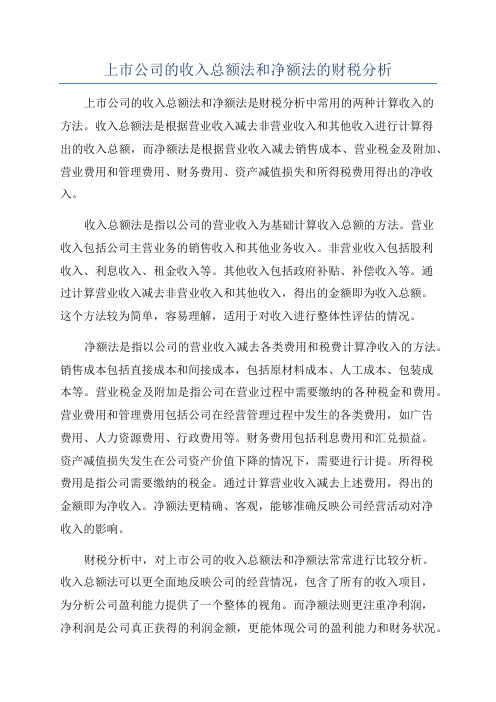 上市公司的收入总额法和净额法的财税分析

上市公司的收入总额法和净额法是财税分析中常用的两种计算收入的方法。收入总额法是根据营业收入减去非营业收入和其他收入进行计算得出的收入总额，而净额法是根据营业收入减去销售成本、营业税金及附加、营业费用和管理费用、财务费用、资产减值损失和所得税费用得出的净收入。

收入总额法是指以公司的营业收入为基础计算收入总额的方法。营业收入包括公司主营业务的销售收入和其他业务收入。非营业收入包括股利收入、利息收入、租金收入等。其他收入包括政府补贴、补偿收入等。通过计算营业收入减去非营业收入和其他收入，得出的金额即为收入总额。这个方法较为简单，容易理解，适用于对收入进行整体性评估的情况。

净额法是指以公司的营业收入减去各类费用和税费计算净收入的方法。销售成本包括直接成本和间接成本，包括原材料成本、人工成本、包装成本等。营业税金及附加是指公司在营业过程中需要缴纳的各种税金和费用。营业费用和管理费用包括公司在经营管理过程中发生的各类费用，如广告费用、人力资源费用、行政费用等。财务费用包括利息费用和汇兑损益。资产减值损失发生在公司资产价值下降的情况下，需要进行计提。所得税费用是指公司需要缴纳的税金。通过计算营业收入减去上述费用，得出的金额即为净收入。净额法更精确、客观，能够准确反映公司经营活动对净收入的影响。

财税分析中，对上市公司的收入总额法和净额法常常进行比较分析。收入总额法可以更全面地反映公司的经营情况，包含了所有的收入项目，为分析公司盈利能力提供了一个整体的视角。而净额法则更注重净利润，净利润是公司真正获得的利润金额，更能体现公司的盈利能力和财务状况。